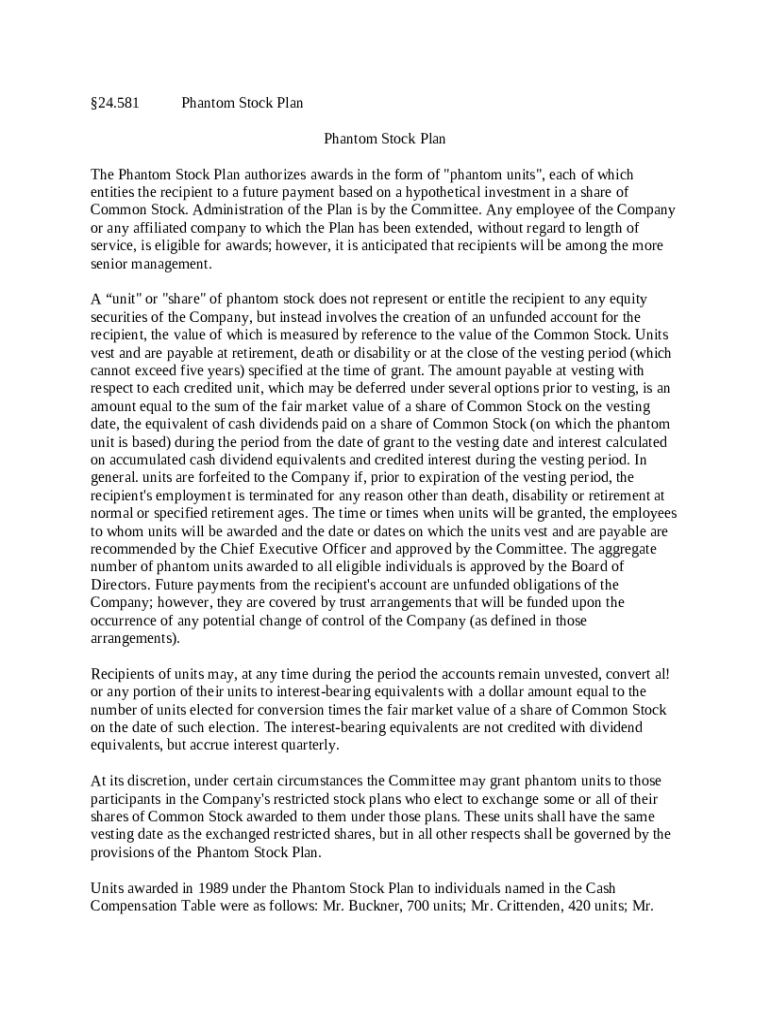 §24.581 Phantom Stock Plan

Phantom Stock Plan

The Phantom Stock Plan authorizes awards in the form of "phantom units", each of which entities the recipient to a future payment based on a hypothetical investment in a share of Common Stock. Administration of the Plan is by the Committee. Any employee of the Company or any affiliated company to which the Plan has been extended, without regard to length of service, is eligible for awards; however, it is anticipated that recipients will be among the more senior management.

A “unit" or "share" of phantom stock does not represent or entitle the recipient to any equity securities of the Company, but instead involves the creation of an unfunded account for the recipient, the value of which is measured by reference to the value of the Common Stock. Units vest and are payable at retirement, death or disability or at the close of the vesting period (which cannot exceed five years) specified at the time of grant. The amount payable at vesting with respect to each credited unit, which may be deferred under several options prior to vesting, is an amount equal to the sum of the fair market value of a share of Common Stock on the vesting date, the equivalent of cash dividends paid on a share of Common Stock (on which the phantom unit is based) during the period from the date of grant to the vesting date and interest calculated on accumulated cash dividend equivalents and credited interest during the vesting period. In general. units are forfeited to the Company if, prior to expiration of the vesting period, the recipient's employment is terminated for any reason other than death, disability or retirement at normal or specified retirement ages. The time or times when units will be granted, the employees to whom units will be awarded and the date or dates on which the units vest and are payable are recommended by the Chief Executive Officer and approved by the Committee. The aggregate number of phantom units awarded to all eligible individuals is approved by the Board of Directors. Future payments from the recipient's account are unfunded obligations of the Company; however, they are covered by trust arrangements that will be funded upon the occurrence of any potential change of control of the Company (as defined in those arrangements).

Recipients of units may, at any time during the period the accounts remain unvested, convert al! or any portion of their units to interest-bearing equivalents with a dollar amount equal to the number of units elected for conversion times the fair market value of a share of Common Stock on the date of such election. The interest-bearing equivalents are not credited with dividend equivalents, but accrue interest quarterly.

At its discretion, under certain circumstances the Committee may grant phantom units to those participants in the Company's restricted stock plans who elect to exchange some or all of their shares of Common Stock awarded to them under those plans. These units shall have the same vesting date as the exchanged restricted shares, but in all other respects shall be governed by the provisions of the Phantom Stock Plan.

Units awarded in 1989 under the Phantom Stock Plan to individuals named in the Cash Compensation Table were as follows: Mr. Buckner, 700 units; Mr. Crittenden, 420 units; Mr.